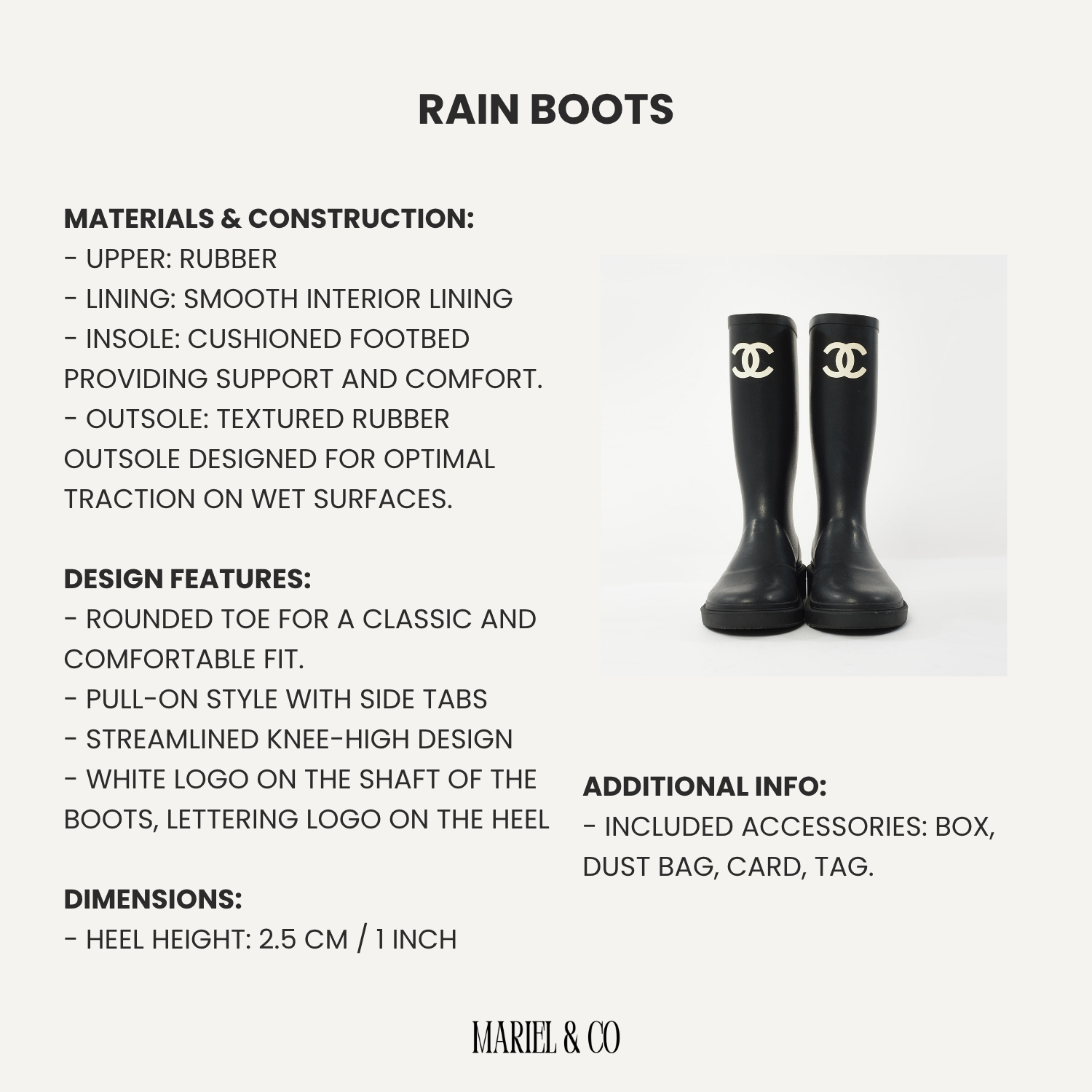 RAIN BOOTS

MATERIALS & CONSTRUCTION:
- UPPER: RUBBER
- LINING: SMOOTH INTERIOR LINING
- INSOLE: CUSHIONED FOOTBED PROVIDING SUPPORT AND COMFORT.
- OUTSOLE: TEXTURED RUBBER OUTSOLE DESIGNED FOR OPTIMAL TRACTION ON WET SURFACES.

DESIGN FEATURES:
- ROUNDED TOE FOR A CLASSIC AND COMFORTABLE FIT.
- PULL-ON STYLE WITH SIDE TABS
- STREAMLINED KNEE-HIGH DESIGN
- WHITE LOGO ON THE SHAFT OF THE BOOTS, LETTERING LOGO ON THE HEEL

DIMENSIONS:
- HEEL HEIGHT: 2.5 CM / 1 INCH

ADDITIONAL INFO:
- INCLUDED ACCESSORIES: BOX, DUST BAG, CARD, TAG.

MARIEL & CO